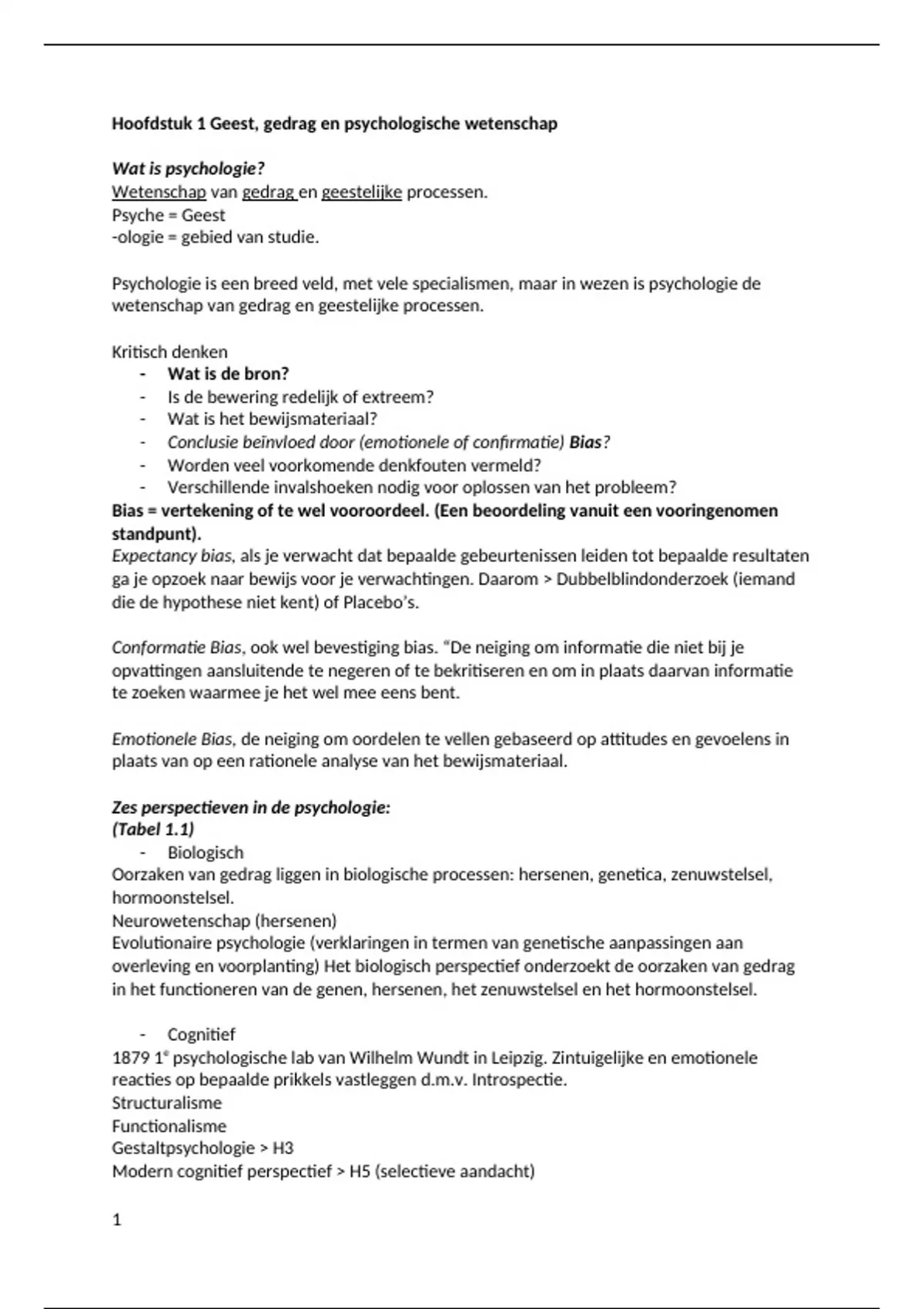 Hoofdstuk 1 Geest, gedrag en psychologische wetenschap

Wat is psychologie?
Wetenschap van gedrag en geestelijke processen.
Psyche = Geest
-ologie = gebied van studie.

Psychologie is een breed veld, met vele specialismen, maar in wezen is psychologie de wetenschap van gedrag en geestelijke processen.

Kritisch denken
- Wat is de bron?
- Is de bewering redelijk of extreem?
- Wat is het bewijsmateriaal?
- Conclusie beïnvloed door (emotionele of confirmatie) Bias?
- Worden veel voorkomende denkfouten vermeld?
- Verschillende invalshoeken nodig voor oplossen van het probleem?
Bias = vertekening of te wel vooroordeel. (Een beoordeling vanuit een vooringenomen standpunt).
Expectancy bias, als je verwacht dat bepaalde gebeurtenissen leiden tot bepaalde resultaten ga je opzoek naar bewijs voor je verwachtingen. Daarom > Dubbelblindonderzoek (iemand die de hypothese niet kent) of Placebo's.

Conformatie Bias, ook wel bevestiging bias. "De neiging om informatie die niet bij je opvattingen aansluitende te negeren of te bekritiseren en om in plaats daarvan informatie te zoeken waarmee je het wel mee eens bent.

Emotionele Bias, de neiging om oordelen te vellen gebaseerd op attitudes en gevoelens in plaats van op een rationele analyse van het bewijsmateriaal.

Zes perspectieven in de psychologie:
(Tabel 1.1)
- Biologisch
Oorzaken van gedrag liggen in biologische processen: hersenen, genetica, zenuwstelsel, hormoonstelsel.
Neurowetenschap (hersenen)
Evolutionaire psychologie (verklaringen in termen van genetische aanpassingen aan overleving en voorplanting) Het biologisch perspectief onderzoekt de oorzaken van gedrag in het functioneren van de genen, hersenen, het zenuwstelsel en het hormoonstelsel.

- Cognitief
1879 1$^e$ psychologische lab van Wilhelm Wundt in Leipzig. Zintuigelijke en emotionele reacties op bepaalde prikkels vastleggen d.m.v. Introspectie.
Structuralisme
Functionalisme
Gestaltpsychologie > H3
Modern cognitief perspectief > H5 (selectieve aandacht)

1